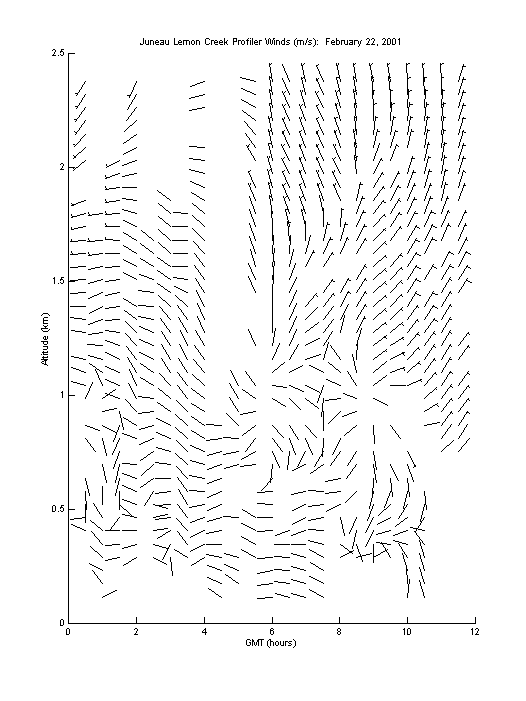 Juneau Lemon Creek Profiler Winds (m/s): February 22, 2001

2.5
2
1.5
1
0.5
0

Altitude (km)

0 2 4 6 8 10 12

GMT (hours)